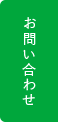 お問い合わせ